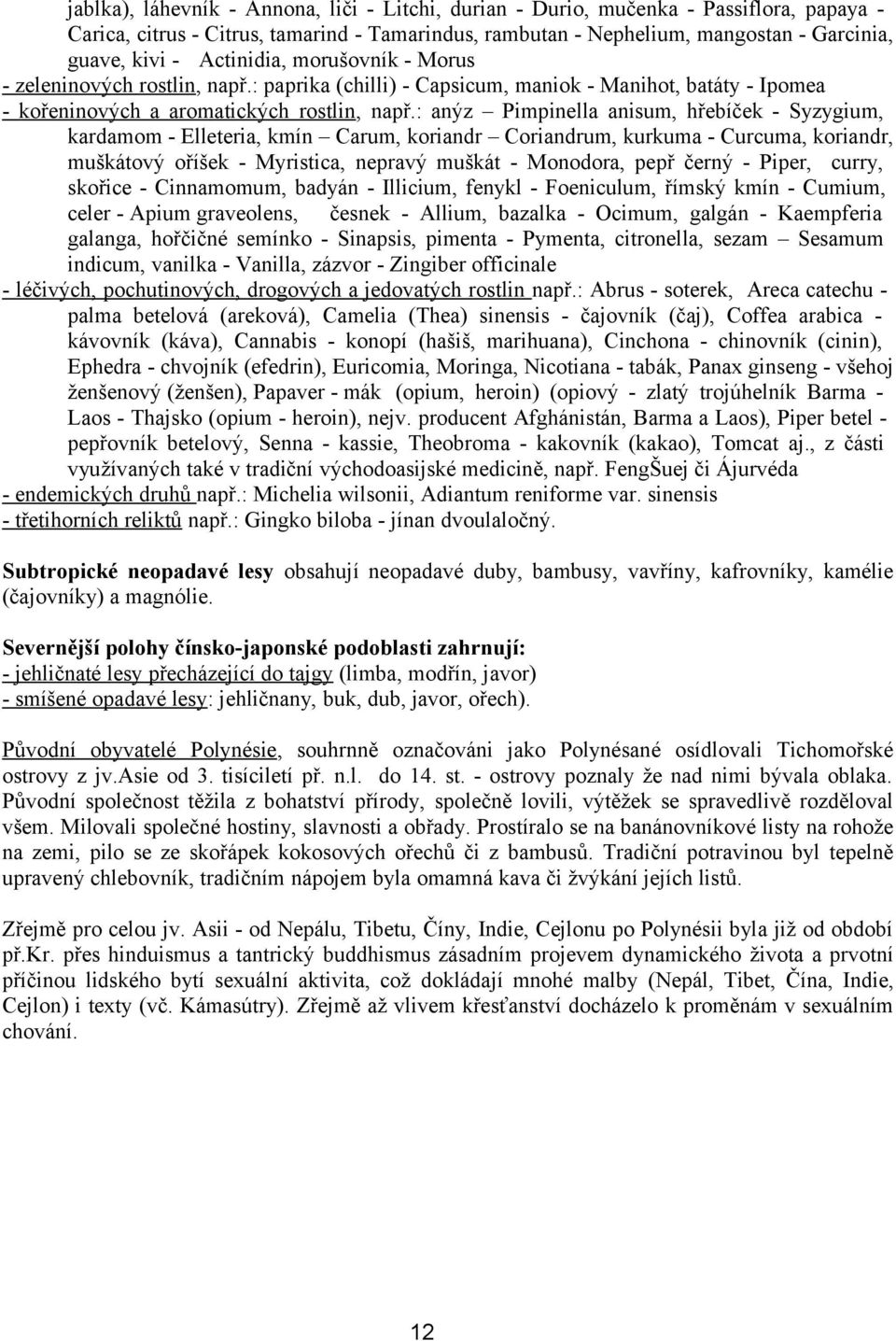 jablka), láhevník - Annona, liči - Litchi, durian - Durio, mučenka - Passiflora, papaya - Carica, citrus - Citrus, tamarind - Tamarindus, rambutan - Nephelium, mangostan - Garcinia, guave, kivi - Actinidia, morušovník - Morus
- zeleninových rostlin, např.: paprika (chilli) - Capsicum, maniok - Manihot, batáty - Ipomea
- kořeninových a aromatických rostlin, např.: anýz – Pimpinella anisum, hřebíček - Syzygium, kardamom - Elleteria, kmín – Carum, koriandr – Coriandrum, kurkuma - Curcuma, koriandr, muškátový oříšek - Myristica, nepravý muškát - Monodora, pepř černý - Piper, curry, skořice - Cinnamomum, badyán - Illicium, fenykl - Foeniculum, římský kmín - Cumium, celer - Apium graveolens, česnek - Allium, bazalka - Ocimum, galgán - Kaempferia galanga, hořčičné semínko - Sinapsis, pimenta - Pymenta, citronella, sezam – Sesamum indicum, vanilka - Vanilla, zázvor - Zingiber officinale
- léčivých, pochutinových, drogových a jedovatých rostlin např.: Abrus - soterek, Areca catechu - palma betelová (areková), Camelia (Thea) sinensis - čajovník (čaj), Coffea arabica - kávovník (káva), Cannabis - konopí (hašiš, marihuana), Cinchona - chinovník (cinin), Ephedra - chvojník (efedrin), Euricomia, Moringa, Nicotiana - tabák, Panax ginseng - všehoj ženšenový (ženšen), Papaver - mák (opium, heroin) (opiový - zlatý trojúhelník Barma - Laos - Thajsko (opium - heroin), nejv. producent Afghánistán, Barma a Laos), Piper betel - pepřovník betelový, Senna - kassie, Theobroma - kakovník (kakao), Tomcat aj., z části využívaných také v tradiční východoasijské medicině, např. FengŠuej či Ájurvéda
- endemických druhů např.: Michelia wilsonii, Adiantum reniforme var. sinensis
- třetihorních reliktů např.: Gingko biloba - jínan dvoulaločný.

Subtropické neopadavé lesy obsahují neopadavé duby, bambusy, vavříny, kafrovníky, kamélie (čajovníky) a magnólie.

Severnější polohy čínsko-japonské podoblasti zahrnují:
- jehličnaté lesy přecházející do tajgy (limba, modřín, javor)
- smíšené opadavé lesy: jehličnany, buk, dub, javor, ořech).

Původní obyvatelé Polynésie, souhrnně označováni jako Polynésané osídlovali Tichomořské ostrovy z jv.Asie od 3. tisíciletí př. n.l. do 14. st. - ostrovy poznaly že nad nimi bývala oblaka. Původní společnost těžila z bohatství přírody, společně lovili, výtěžek se spravedlivě rozděloval všem. Milovali společné hostiny, slavnosti a obřady. Prostíralo se na banánovníkové listy na rohože na zemi, pilo se ze skořápek kokosových ořechů či z bambusů. Tradiční potravinou byl tepelně upravený chlebovník, tradičním nápojem byla omamná kava či žvýkání jejích listů.

Zřejmě pro celou jv. Asii - od Nepálu, Tibetu, Číny, Indie, Cejlonu po Polynésii byla již od období př.Kr. přes hinduismus a tantrický buddhismus zásadním projevem dynamického života a prvotní příčinou lidského bytí sexuální aktivita, což dokládají mnohé malby (Nepál, Tibet, Čína, Indie, Cejlon) i texty (vč. Kámasútry). Zřejmě až vlivem křesťanství docházelo k proměnám v sexuálním chování.

12